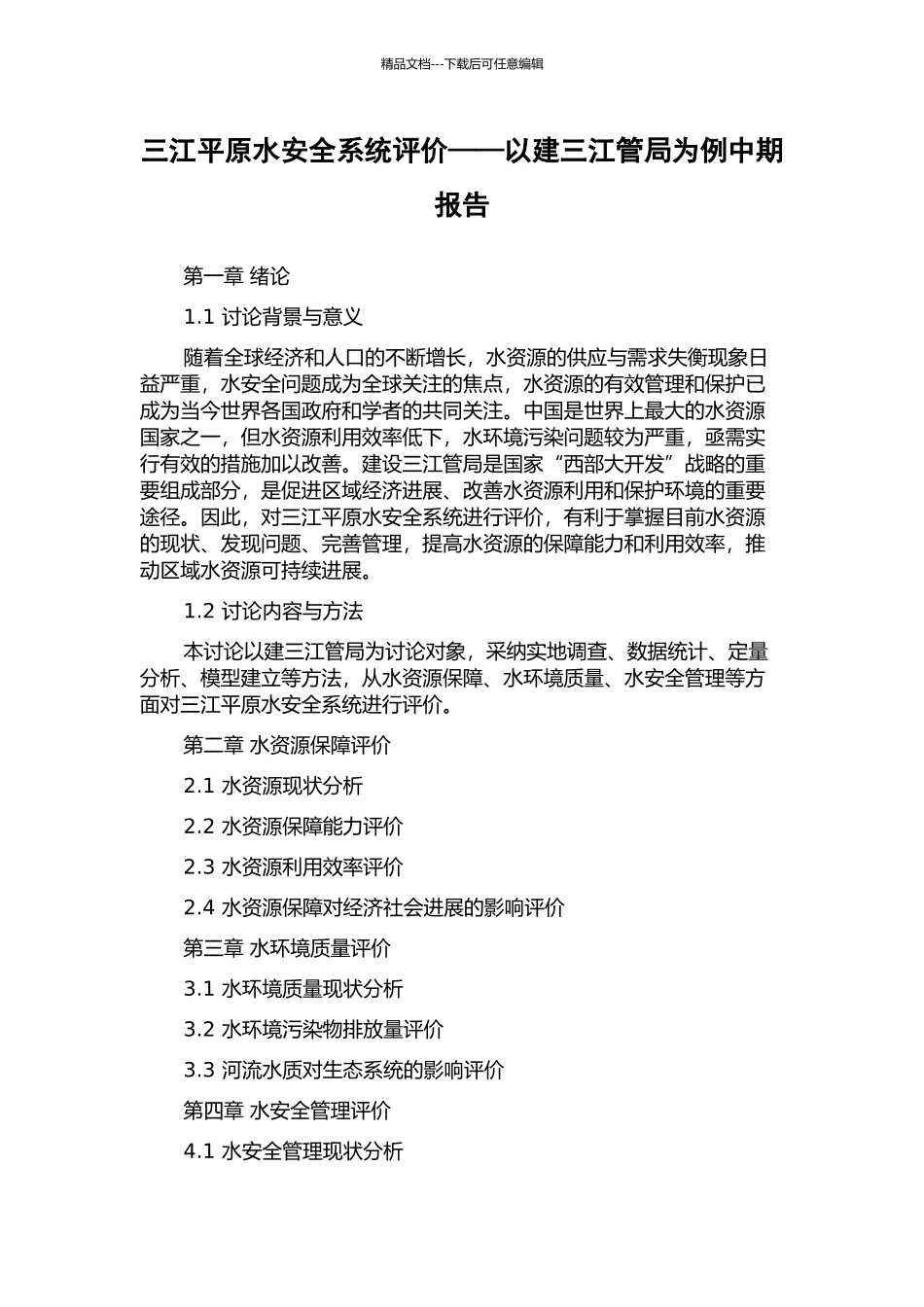 精品文档---下载后可任意编辑

三江平原水安全系统评价——以建三江管局为例中期报告

第一章 绪论

1.1 讨论背景与意义

随着全球经济和人口的不断增长，水资源的供应与需求失衡现象日益严重，水安全问题成为全球关注的焦点，水资源的有效管理和保护已成为当今世界各国政府和学者的共同关注。中国是世界上最大的水资源国家之一，但水资源利用效率低下，水环境污染问题较为严重，亟需实行有效的措施加以改善。建设三江管局是国家“西部大开发”战略的重要组成部分，是促进区域经济进展、改善水资源利用和保护环境的重要途径。因此，对三江平原水安全系统进行评价，有利于掌握目前水资源的现状、发现问题、完善管理，提高水资源的保障能力和利用效率，推动区域水资源可持续进展。

1.2 讨论内容与方法

本讨论以建三江管局为讨论对象，采纳实地调查、数据统计、定量分析、模型建立等方法，从水资源保障、水环境质量、水安全管理等方面对三江平原水安全系统进行评价。

第二章 水资源保障评价

2.1 水资源现状分析

2.2 水资源保障能力评价

2.3 水资源利用效率评价

2.4 水资源保障对经济社会进展的影响评价

第三章 水环境质量评价

3.1 水环境质量现状分析

3.2 水环境污染物排放量评价

3.3 河流水质对生态系统的影响评价

第四章 水安全管理评价

4.1 水安全管理现状分析